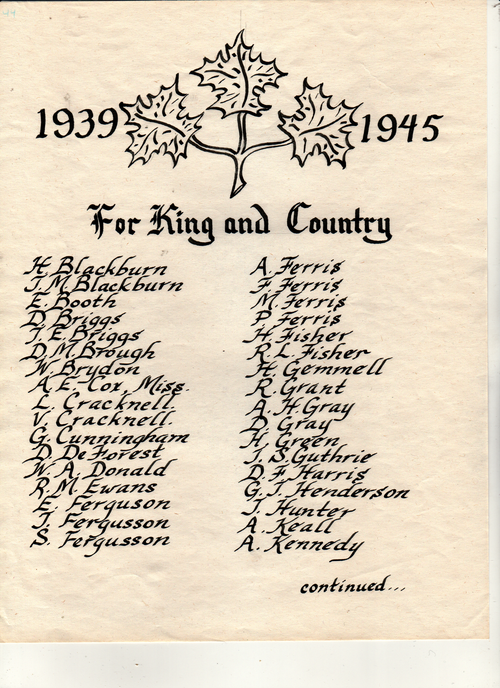 44

1939 1945

For King and Country

H. Blackburn
J. M. Blackburn
E. Booth
D. Briggs
J. E. Briggs
D. M. Brough
W. Brydon
A. E. Cox, Miss.
L. Cracknell.
V. Cracknell.
G. Cunningham
D. De Forest
W. A. Donald
R. M. Ewans
E. Ferguson
J. Fergusson
S. Fergusson

A. Ferris
F. Ferris
M. Ferris
P. Ferris
H. Fisher
R. L. Fisher
H. Gemmell
R. Grant
A. H. Gray
D. Gray
H. Green
J. S. Guthrie
D. F. Harris
G. J. Henderson
J. Hunter
A. Keall
A. Kennedy

continued...